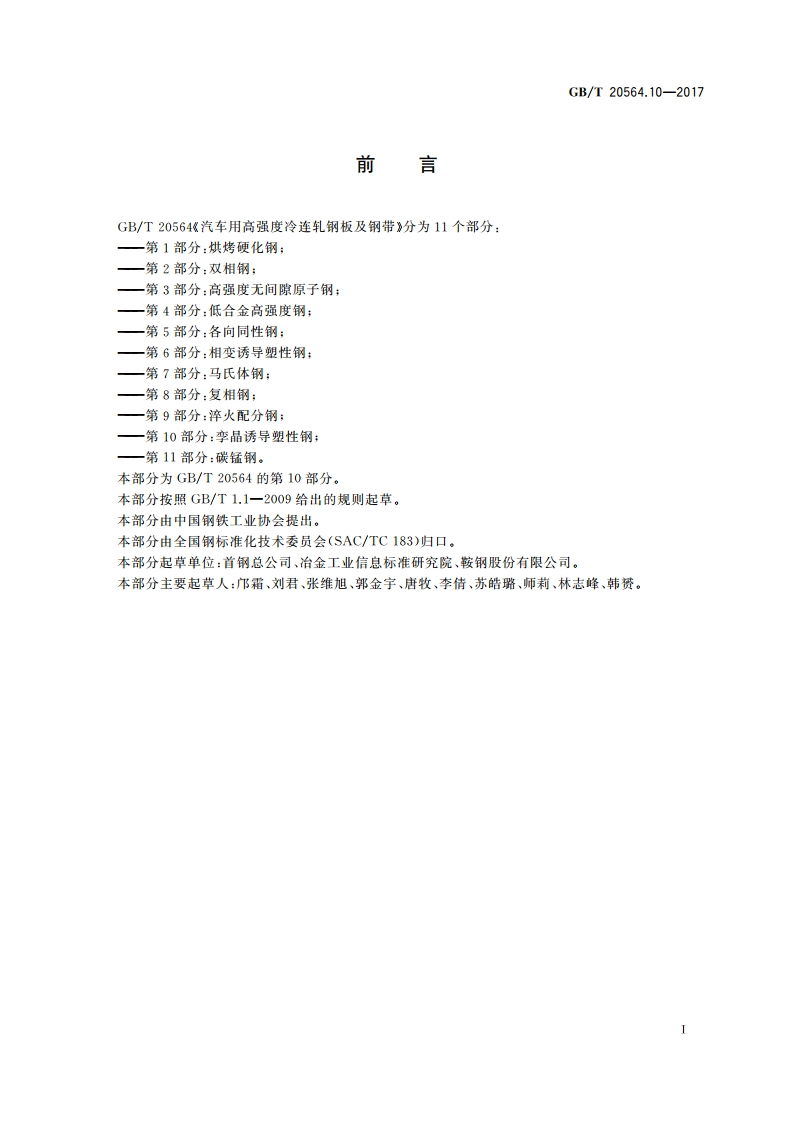 GB/T 20564.10—2017

前　言

GB/T 20564《汽车用高强度冷连轧钢板及钢带》分为 11 个部分：
——第 1 部分：烘烤硬化钢；
——第 2 部分：双相钢；
——第 3 部分：高强度无间隙原子钢；
——第 4 部分：低合金高强度钢；
——第 5 部分：各向同性钢；
——第 6 部分：相变诱导塑性钢；
——第 7 部分：马氏体钢；
——第 8 部分：复相钢；
——第 9 部分：淬火配分钢；
——第 10 部分：孪晶诱导塑性钢；
——第 11 部分：碳锰钢。
本部分为 GB/T 20564 的第 10 部分。
本部分按照 GB/T 1.1—2009 给出的规则起草。
本部分由中国钢铁工业协会提出。
本部分由全国钢标准化技术委员会(SAC/TC 183)归口。
本部分起草单位：首钢总公司、冶金工业信息标准研究院、鞍钢股份有限公司。
本部分主要起草人：邝霜、刘君、张维旭、郭金宇、唐牧、李倩、苏皓璐、师莉、林志峰、韩赟。

I